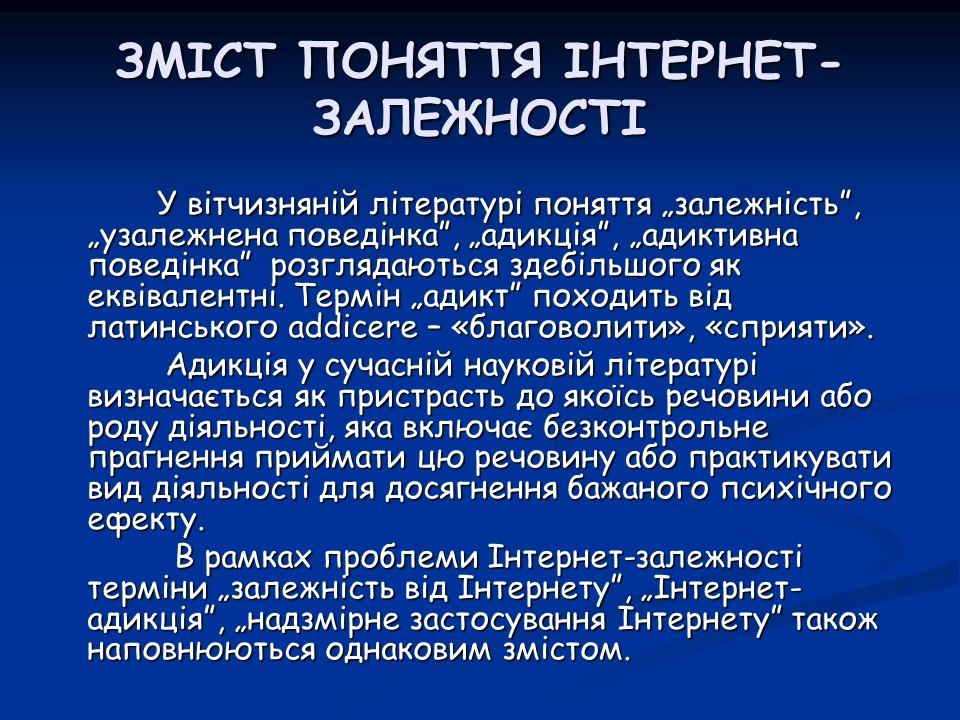 ЗМІСТ ПОНЯТТЯ ІНТЕРНЕТ-ЗАЛЕЖНОСТІ

У вітчизняній літературі поняття „залежність”, „узалежнена поведінка”, „адикція”, „адиктивна поведінка” розглядаються здебільшого як еквівалентні. Термін „адикт” походить від латинського addicere – «благоволити», «сприяти».

Адикція у сучасній науковій літературі визначається як пристрасть до якоїсь речовини або роду діяльності, яка включає безконтрольне прагнення приймати цю речовину або практикувати вид діяльності для досягнення бажаного психічного ефекту.

В рамках проблеми Інтернет-залежності терміни „залежність від Інтернету”, „Інтернет-адикція”, „надзмірне застосування Інтернету” також наповнюються однаковим змістом.